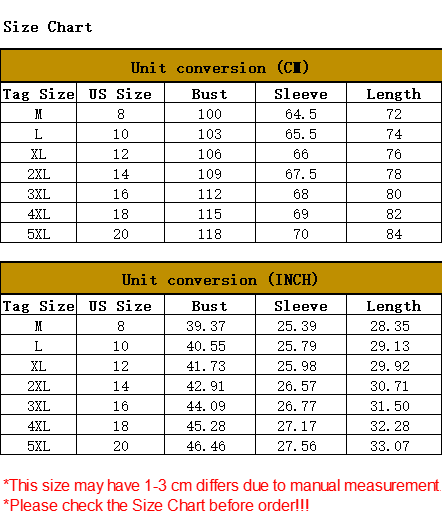 Size Chart

Unit conversion (CM)

| Tag Size | US Size | Bust | Sleeve | Length |
|---|---|---|---|---|
| M | 8 | 100 | 64.5 | 72 |
| L | 10 | 103 | 65.5 | 74 |
| XL | 12 | 106 | 66 | 76 |
| 2XL | 14 | 109 | 67.5 | 78 |
| 3XL | 16 | 112 | 68 | 80 |
| 4XL | 18 | 115 | 69 | 82 |
| 5XL | 20 | 118 | 70 | 84 |

Unit conversion (INCH)

| Tag Size | US Size | Bust | Sleeve | Length |
|---|---|---|---|---|
| M | 8 | 39.37 | 25.39 | 28.35 |
| L | 10 | 40.55 | 25.79 | 29.13 |
| XL | 12 | 41.73 | 25.98 | 29.92 |
| 2XL | 14 | 42.91 | 26.57 | 30.71 |
| 3XL | 16 | 44.09 | 26.77 | 31.50 |
| 4XL | 18 | 45.28 | 27.17 | 32.28 |
| 5XL | 20 | 46.46 | 27.56 | 33.07 |

*This size may have 1-3 cm differs due to manual measurement.
*Please check the Size Chart before order!!!